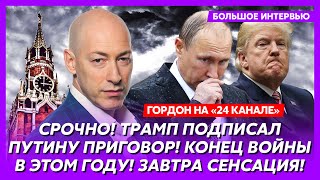 БОЛЬШОЕ ИНТЕРВЬЮ

ГОРДОН НА «24 КАНАЛЕ»

СРОЧНО! ТРАМП ПОДПИСАЛ ПУТИНУ ПРИГОВОР! КОНЕЦ ВОЙНЫ В ЭТОМ ГОДУ! ЗАВТРА СЕНСАЦИЯ!